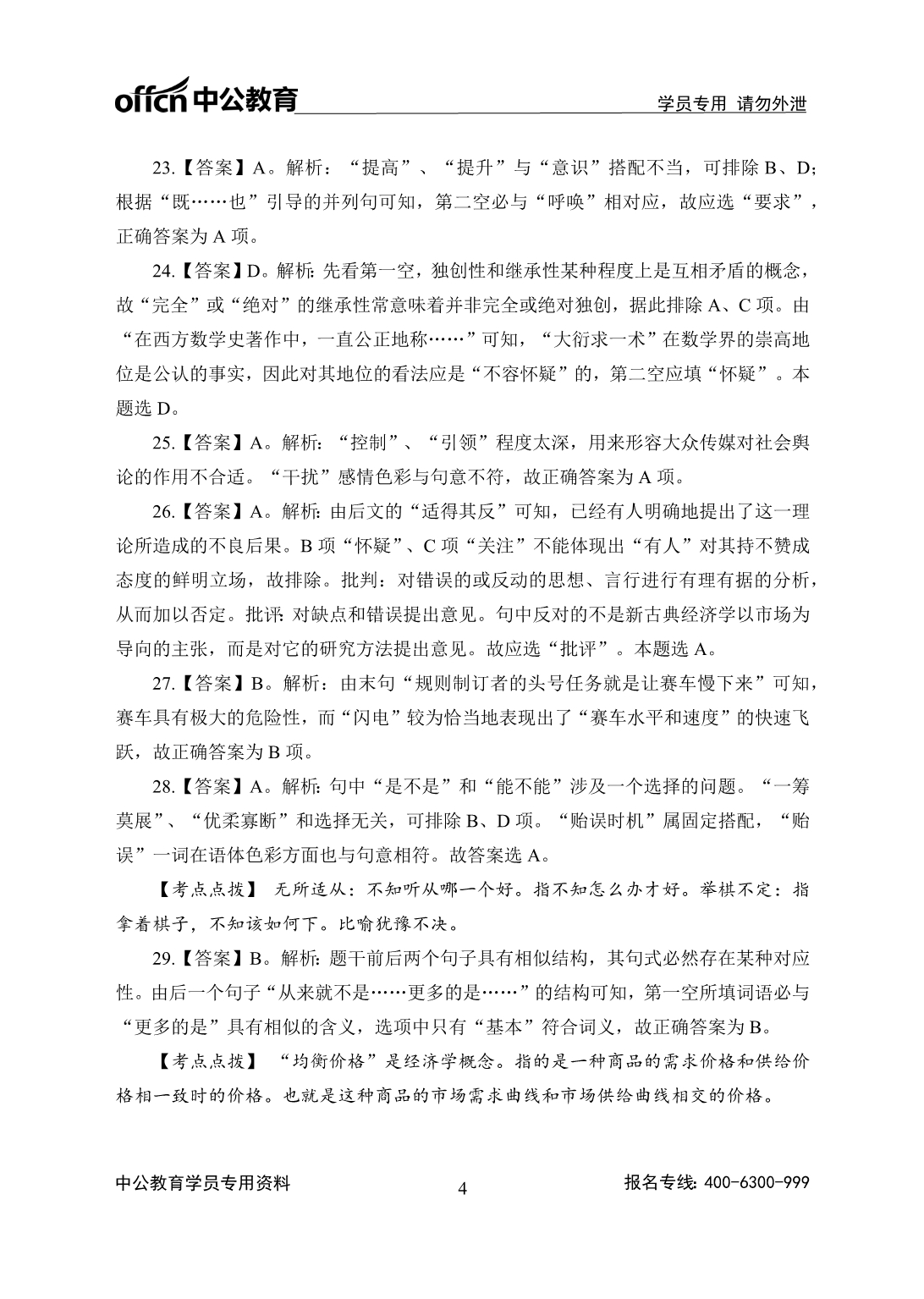 offcn 中公教育

学员专用 请勿外泄

23.【答案】A。解析：“提高”、“提升”与“意识”搭配不当，可排除 B、D；根据“既……也”引导的并列句可知，第二空必与“呼唤”相对应，故应选“要求”，正确答案为 A 项。

24.【答案】D。解析：先看第一空，独创性和继承性某种程度上是互相矛盾的概念，故“完全”或“绝对”的继承性常意味着并非完全或绝对独创，据此排除 A、C 项。由“在西方数学史著作中，一直公正地称……”可知，“大衍求一术”在数学界的崇高地位是公认的事实，因此对其地位的看法应是“不容怀疑”的，第二空应填“怀疑”。本题选 D。

25.【答案】A。解析：“控制”、“引领”程度太深，用来形容大众传媒对社会舆论的作用不合适。“干扰”感情色彩与句意不符，故正确答案为 A 项。

26.【答案】A。解析：由后文的“适得其反”可知，已经有人明确地提出了这一理论所造成的不良后果。B 项“怀疑”、C 项“关注”不能体现出“有人”对其持不赞成态度的鲜明立场，故排除。批判：对错误的或反动的思想、言行进行有理有据的分析，从而加以否定。批评：对缺点和错误提出意见。句中反对的不是新古典经济学以市场为导向的主张，而是对它的研究方法提出意见。故应选“批评”。本题选 A。

27.【答案】B。解析：由末句“规则制订者的头号任务就是让赛车慢下来”可知，赛车具有极大的危险性，而“闪电”较为恰当地表现出了“赛车水平和速度”的快速飞跃，故正确答案为 B 项。

28.【答案】A。解析：句中“是不是”和“能不能”涉及一个选择的问题。“一筹莫展”、“优柔寡断”和选择无关，可排除 B、D 项。“贻误时机”属固定搭配，“贻误”一词在语体色彩方面也与句意相符。故答案选 A。

【考点点拨】 无所适从：不知听从哪一个好。指不知怎么办才好。举棋不定：指拿着棋子，不知该如何下。比喻犹豫不决。

29.【答案】B。解析：题干前后两个句子具有相似结构，其句式必然存在某种对应性。由后一个句子“从来就不是……更多的是……”的结构可知，第一空所填词语必与“更多的是”具有相似的含义，选项中只有“基本”符合词义，故正确答案为 B。

【考点点拨】 “均衡价格”是经济学概念。指的是一种商品的需求价格和供给价格相一致时的价格。也就是这种商品的市场需求曲线和市场供给曲线相交的价格。

中公教育学员专用资料

4

报名专线：400-6300-999